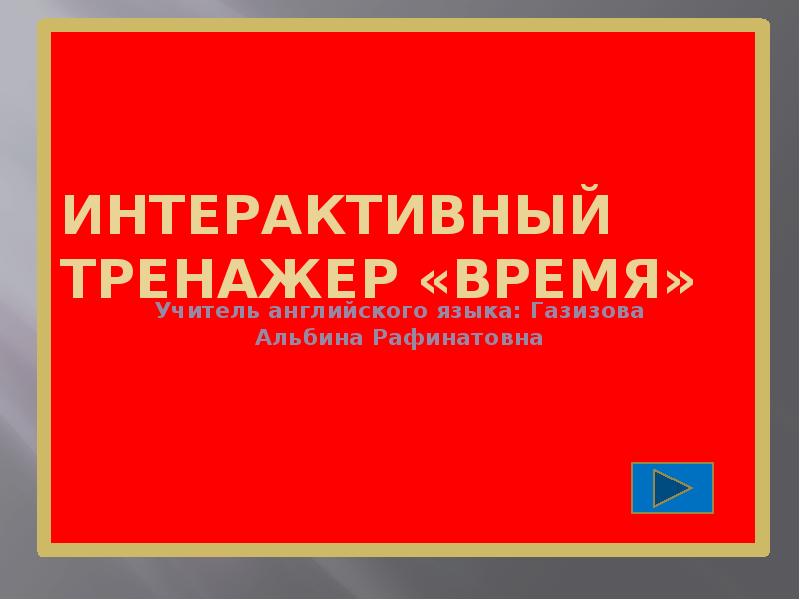 ИНТЕРАКТИВНЫЙ ТРЕНАЖЕР «ВРЕМЯ»

Учитель английского языка: Газизова Альбина Рафинатовна